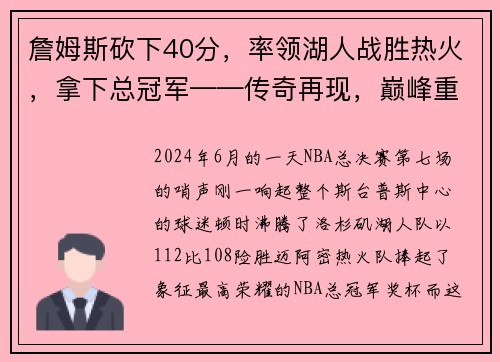 詹姆斯砍下40分，率领湖人战胜热火，拿下总冠军——传奇再现，巅峰重

2024年6月的一天NBA总决赛第七场的哨声刚一响起整个斯台普斯中心的球迷顿时沸腾了洛杉矶湖人队以112比108险胜迈阿密热火队捧起了象征最高荣耀的NBA总冠军奖杯而这